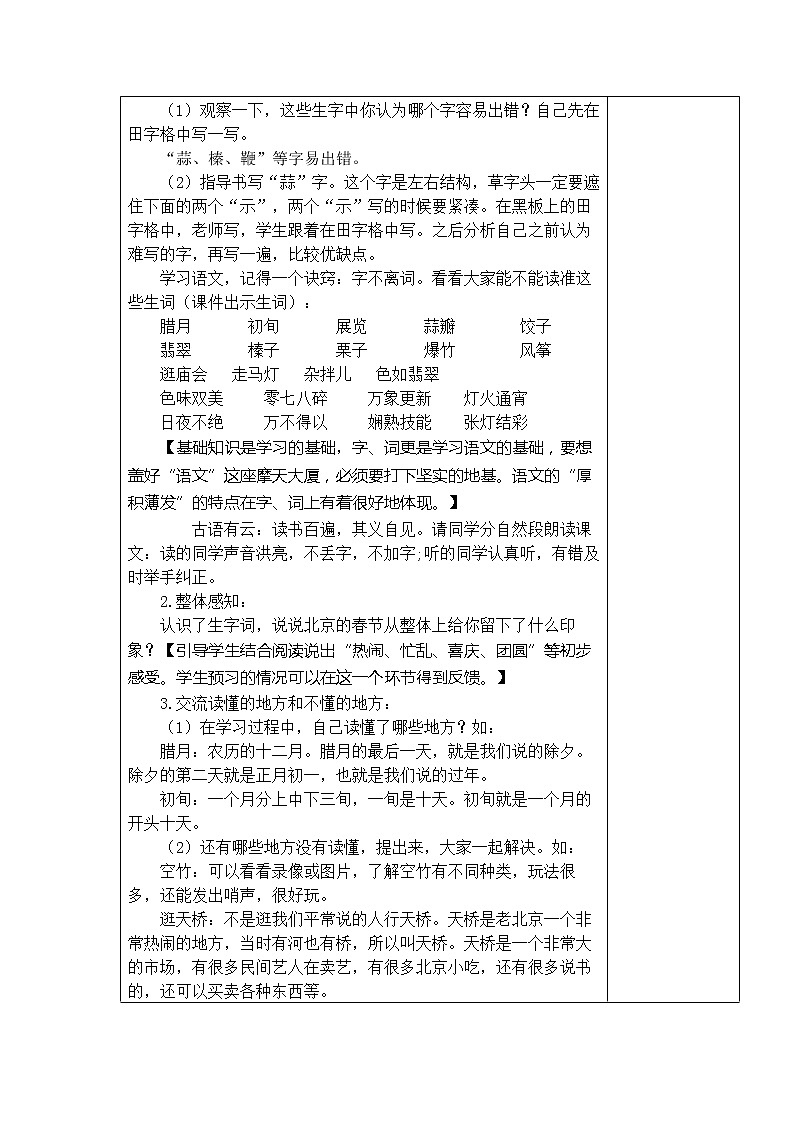 （1）观察一下，这些生字中你认为哪个字容易出错？自己先在田字格中写一写。

“蒜、榛、鞭”等字易出错。

（2）指导书写“蒜”字。这个字是左右结构，草字头一定要遮住下面的两个“示”，两个“示”写的时候要紧凑。在黑板上的田字格中，老师写，学生跟着在田字格中写。之后分析自己之前认为难写的字，再写一遍，比较优缺点。

学习语文，记得一个诀窍：字不离词。看看大家能不能读准这些生词（课件出示生词）：

腊月　初旬　展览　蒜瓣　饺子
翡翠　榛子　栗子　爆竹　风筝
逛庙会　走马灯　杂拌儿　色如翡翠
色味双美　零七八碎　万象更新　灯火通宵
日夜不绝　万不得以　娴熟技能　张灯结彩

【基础知识是学习的基础，字、词更是学习语文的基础，要想盖好“语文”这座摩天大厦，必须要打下坚实的地基。语文的“厚积薄发”的特点在字、词上有着很好地体现。】

古语有云：读书百遍，其义自见。请同学分自然段朗读课文：读的同学声音洪亮，不丢字，不加字;听的同学认真听，有错及时举手纠正。

2.整体感知：

认识了生字词，说说北京的春节从整体上给你留下了什么印象？【引导学生结合阅读说出“热闹、忙乱、喜庆、团圆”等初步感受。学生预习的情况可以在这一个环节得到反馈。】

3.交流读懂的地方和不懂的地方：

（1）在学习过程中，自己读懂了哪些地方？如：

腊月：农历的十二月。腊月的最后一天，就是我们说的除夕。除夕的第二天就是正月初一，也就是我们说的过年。

初旬：一个月分上中下三旬，一旬是十天。初旬就是一个月的开头十天。

（2）还有哪些地方没有读懂，提出来，大家一起解决。如：

空竹：可以看看录像或图片，了解空竹有不同种类，玩法很多，还能发出哨声，很好玩。

逛天桥：不是逛我们平常说的人行天桥。天桥是老北京一个非常热闹的地方，当时有河也有桥，所以叫天桥。天桥是一个非常大的市场，有很多民间艺人在卖艺，有很多北京小吃，还有很多说书的，还可以买卖各种东西等。